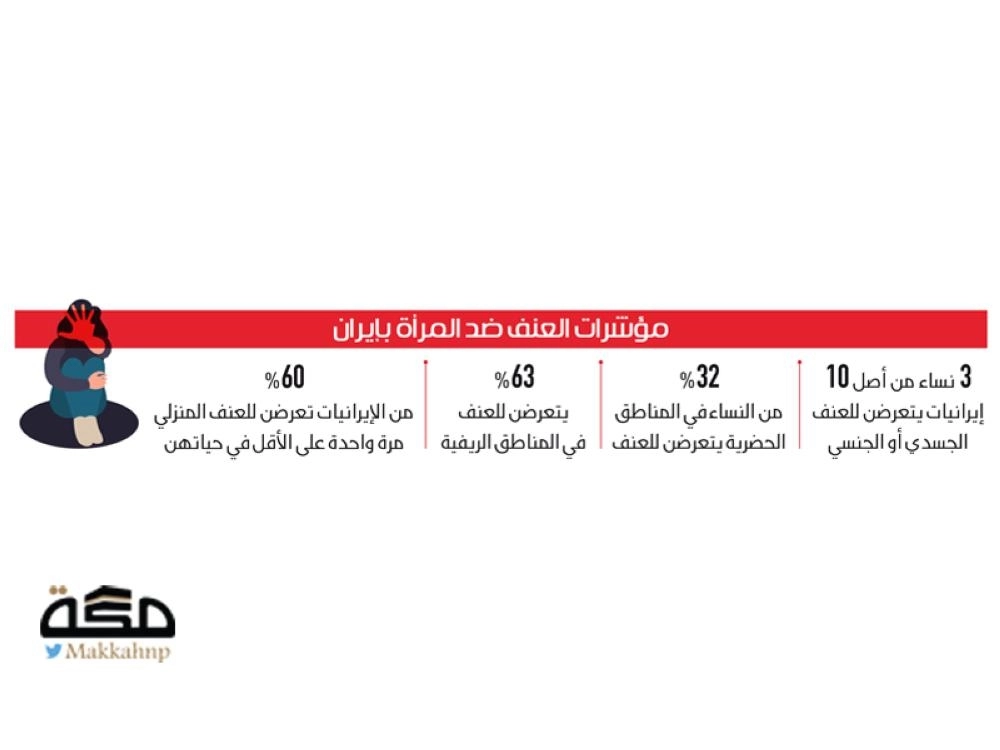 مؤشرات العنف ضد المرأة بإيران

3 نساء من أصل 10
إيرانيات يتعرضن للعنف الجسدي أو الجنسي

32%
من النساء في المناطق الحضرية يتعرضن للعنف

63%
يتعرضن للعنف في المناطق الريفية

60%
من الإيرانيات تعرضن للعنف المنزلي مرة واحدة على الأقل في حياتهن

مكة
Makkahnp